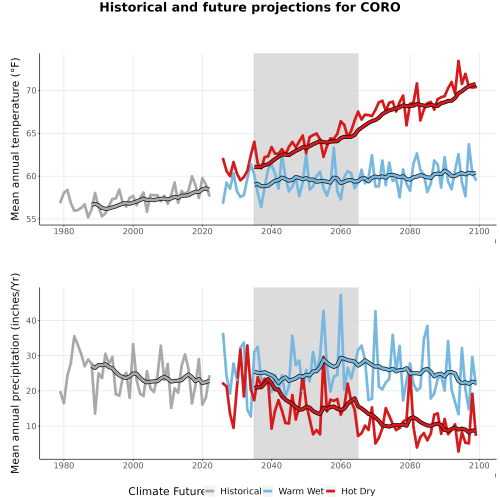 Historical and future projections for CORO

Mean annual temperature (°F)

70
65
60
55

1980 2000 2020 2040 2060 2080 2100

Mean annual precipitation (inches/Yr)

40
30
20
10

1980 2000 2020 2040 2060 2080 2100

Climate Future Historical Warm Wet Hot Dry